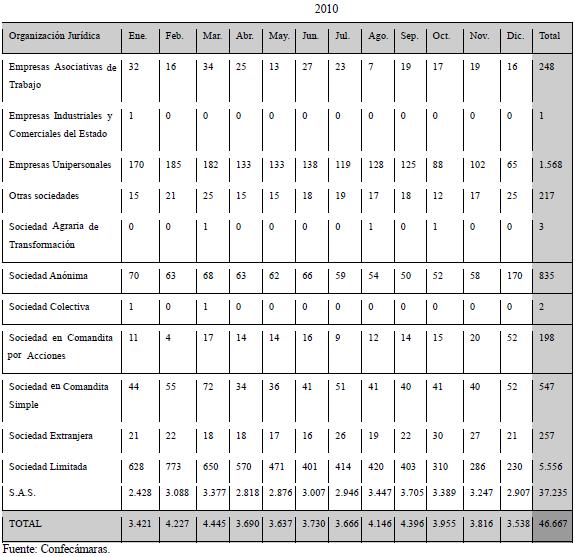 2010

| Organización Jurídica | Ene. | Feb. | Mar. | Abr. | May. | Jun. | Jul. | Ago. | Sep. | Oct. | Nov. | Dic. | Total |
|---|---|---|---|---|---|---|---|---|---|---|---|---|---|
| Empresas Asociativas de Trabajo | 32 | 16 | 34 | 25 | 13 | 27 | 23 | 7 | 19 | 17 | 19 | 16 | 248 |
| Empresas Industriales y Comerciales del Estado | 1 | 0 | 0 | 0 | 0 | 0 | 0 | 0 | 0 | 0 | 0 | 0 | 1 |
| Empresas Unipersonales | 170 | 185 | 182 | 133 | 133 | 138 | 119 | 128 | 125 | 88 | 102 | 65 | 1.568 |
| Otras sociedades | 15 | 21 | 25 | 15 | 15 | 18 | 19 | 17 | 18 | 12 | 17 | 25 | 217 |
| Sociedad Agraria de Transformación | 0 | 0 | 1 | 0 | 0 | 0 | 0 | 1 | 0 | 1 | 0 | 0 | 3 |
| Sociedad Anónima | 70 | 63 | 68 | 63 | 62 | 66 | 59 | 54 | 50 | 52 | 58 | 170 | 835 |
| Sociedad Colectiva | 1 | 0 | 1 | 0 | 0 | 0 | 0 | 0 | 0 | 0 | 0 | 0 | 2 |
| Sociedad en Comandita por Acciones | 11 | 4 | 17 | 14 | 14 | 16 | 9 | 12 | 14 | 15 | 20 | 52 | 198 |
| Sociedad en Comandita Simple | 44 | 55 | 72 | 34 | 36 | 41 | 51 | 41 | 40 | 41 | 40 | 52 | 547 |
| Sociedad Extranjera | 21 | 22 | 18 | 18 | 17 | 16 | 26 | 19 | 22 | 30 | 27 | 21 | 257 |
| Sociedad Limitada | 628 | 773 | 650 | 570 | 471 | 401 | 414 | 420 | 403 | 310 | 286 | 230 | 5.556 |
| S.A.S. | 2.428 | 3.088 | 3.377 | 2.818 | 2.876 | 3.007 | 2.946 | 3.447 | 3.705 | 3.389 | 3.247 | 2.907 | 37.235 |
| TOTAL | 3.421 | 4.227 | 4.445 | 3.690 | 3.637 | 3.730 | 3.666 | 4.146 | 4.396 | 3.955 | 3.816 | 3.538 | 46.667 |

Fuente: Confecámaras.